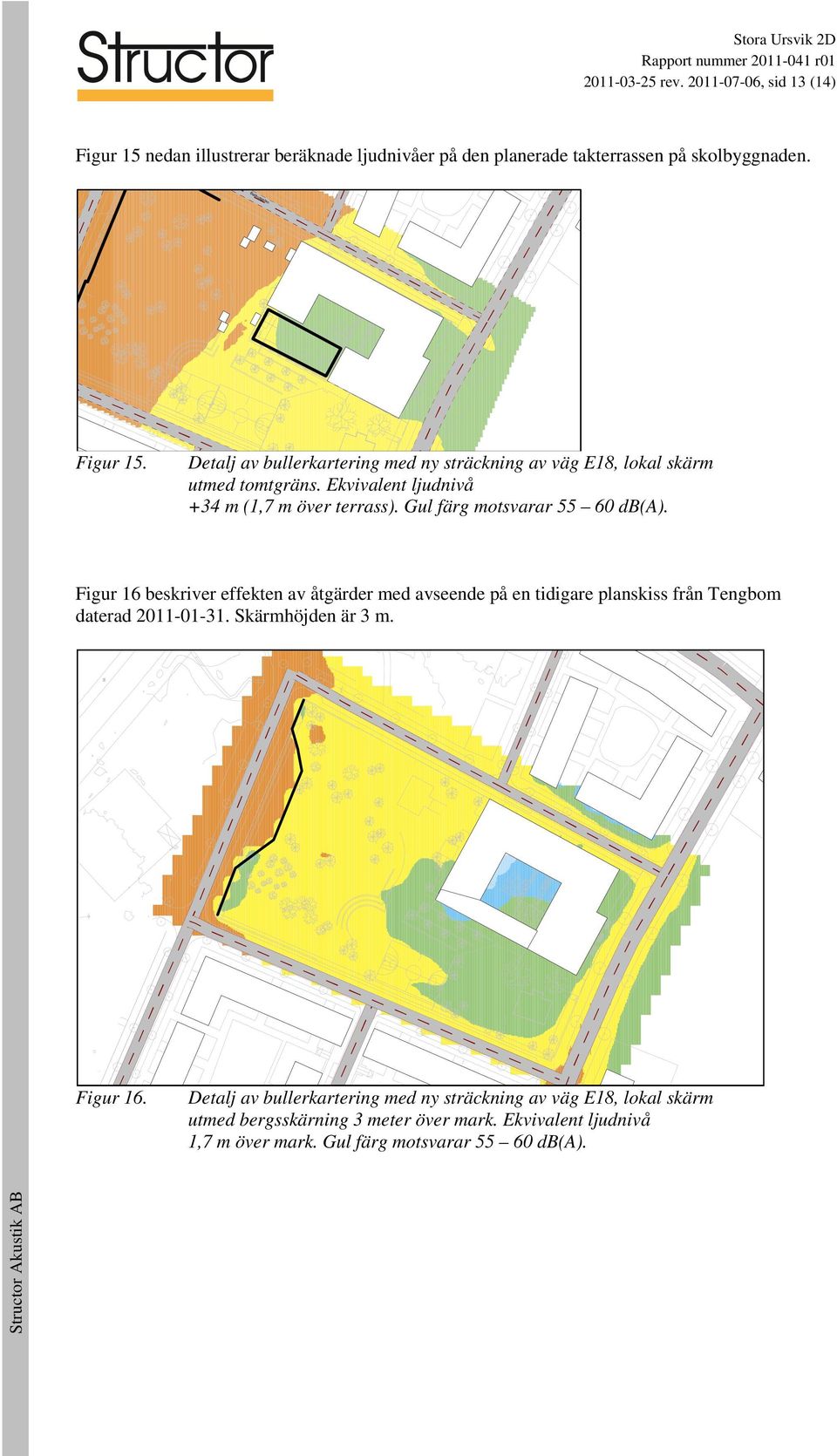 Structor

Stora Ursvik 2D
Rapport nummer 2011-041 r01
2011-03-25 rev. 2011-07-06, sid 13 (14)

Figur 15 nedan illustrerar beräknade ljudnivåer på den planerade takterrassen på skolbyggnaden.

Figur 15. Detalj av bullerkartering med ny sträckning av väg E18, lokal skärm utmed tomtgräns. Ekvivalent ljudnivå +34 m (1,7 m över terrass). Gul färg motsvarar 55 – 60 dB(A).

Figur 16 beskriver effekten av åtgärder med avseende på en tidigare planskiss från Tengbom daterad 2011-01-31. Skärmhöjden är 3 m.

Figur 16. Detalj av bullerkartering med ny sträckning av väg E18, lokal skärm utmed bergsskärning 3 meter över mark. Ekvivalent ljudnivå 1,7 m över mark. Gul färg motsvarar 55 – 60 dB(A).

Structor Akustik AB